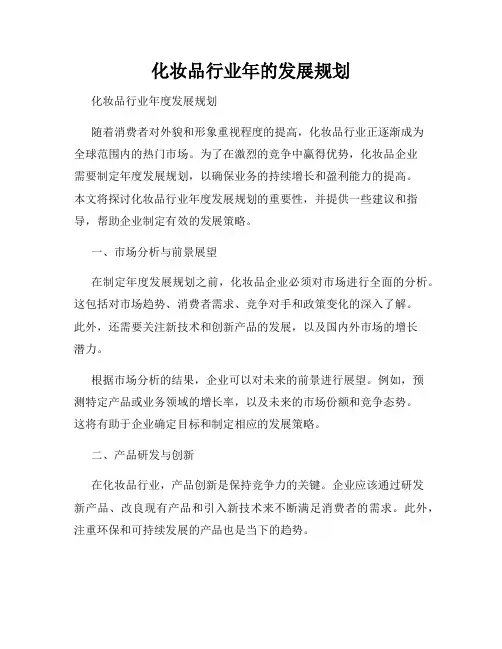 化妆品行业年的发展规划

化妆品行业年度发展规划

随着消费者对外貌和形象重视程度的提高，化妆品行业正逐渐成为全球范围内的热门市场。为了在激烈的竞争中赢得优势，化妆品企业需要制定年度发展规划，以确保业务的持续增长和盈利能力的提高。本文将探讨化妆品行业年度发展规划的重要性，并提供一些建议和指导，帮助企业制定有效的发展策略。

一、市场分析与前景展望

在制定年度发展规划之前，化妆品企业必须对市场进行全面的分析。这包括对市场趋势、消费者需求、竞争对手和政策变化的深入了解。此外，还需要关注新技术和创新产品的发展，以及国内外市场的增长潜力。

根据市场分析的结果，企业可以对未来的前景进行展望。例如，预测特定产品或业务领域的增长率，以及未来的市场份额和竞争态势。这将有助于企业确定目标和制定相应的发展策略。

二、产品研发与创新

在化妆品行业，产品创新是保持竞争力的关键。企业应该通过研发新产品、改良现有产品和引入新技术来不断满足消费者的需求。此外，注重环保和可持续发展的产品也是当下的趋势。